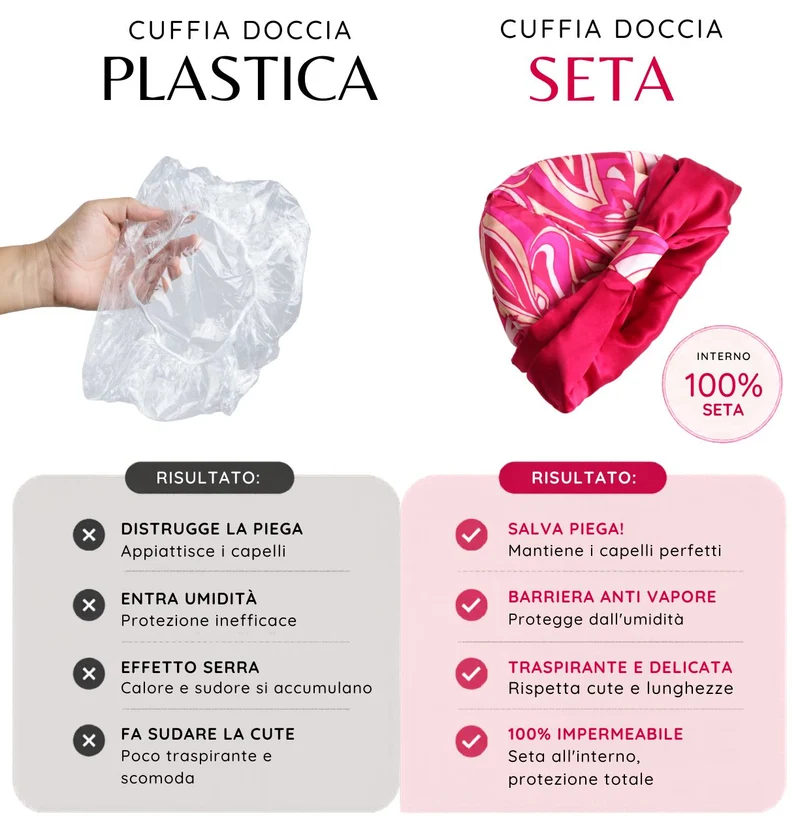 CUFFIA DOCCIA
PLASTICA

RISULTATO:

DISTRUGGE LA PIEGA
Appiattisce i capelli

ENTRA UMIDITÀ
Protezione inefficace

EFFETTO SERRA
Calore e sudore si accumulano

FA SUDARE LA CUTE
Poco traspirante e scomoda

CUFFIA DOCCIA
SETA

INTERNO
100%
SETA

RISULTATO:

SALVA PIEGA!
Mantiene i capelli perfetti

BARRIERA ANTI VAPORE
Protegge dall'umidità

TRASPIRANTE E DELICATA
Rispetta cute e lunghezze

100% IMPERMEABILE
Seta all'interno, protezione totale